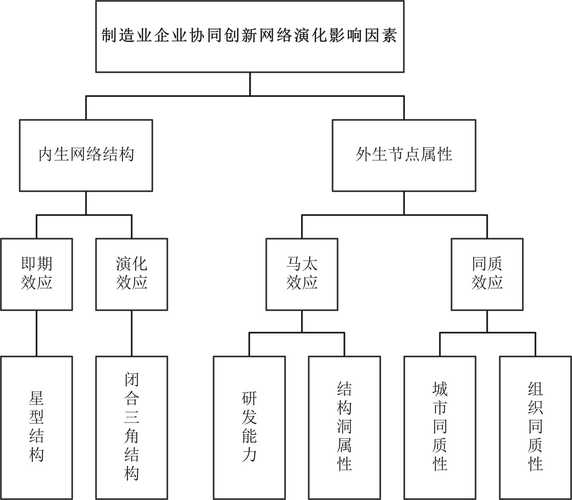 制造业企业协同创新网络演化影响因素

内生网络结构

外生节点属性

即期效应

演化效应

马太效应

同质效应

星型结构

闭合三角结构

研发能力

结构洞属性

城市同质性

组织同质性